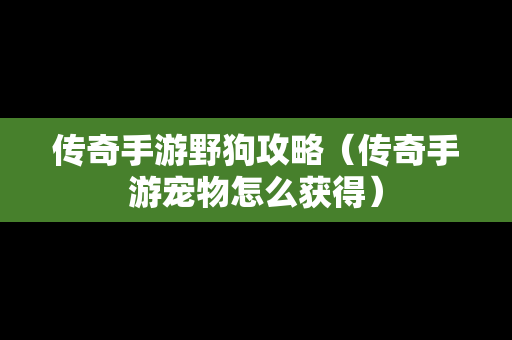 传奇手游野狗攻略（传奇手游宠物怎么获得）